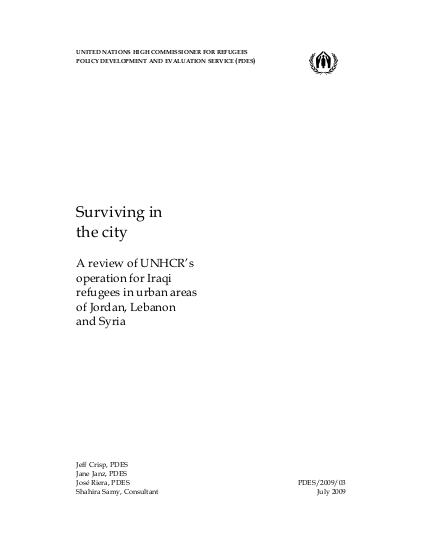 UNITED NATIONS HIGH COMMISSIONER FOR REFUGEES
POLICY DEVELOPMENT AND EVALUATION SERVICE (PDES)

Surviving in the city

A review of UNHCR's operation for Iraqi refugees in urban areas of Jordan, Lebanon and Syria

Jeff Crisp, PDES
Jane Janz, PDES
José Riera, PDES
Shahira Samy, Consultant

PDES/2009/03
July 2009